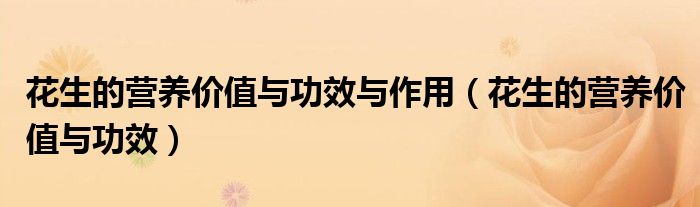 花生的营养价值与功效与作用（花生的营养价值与功效）